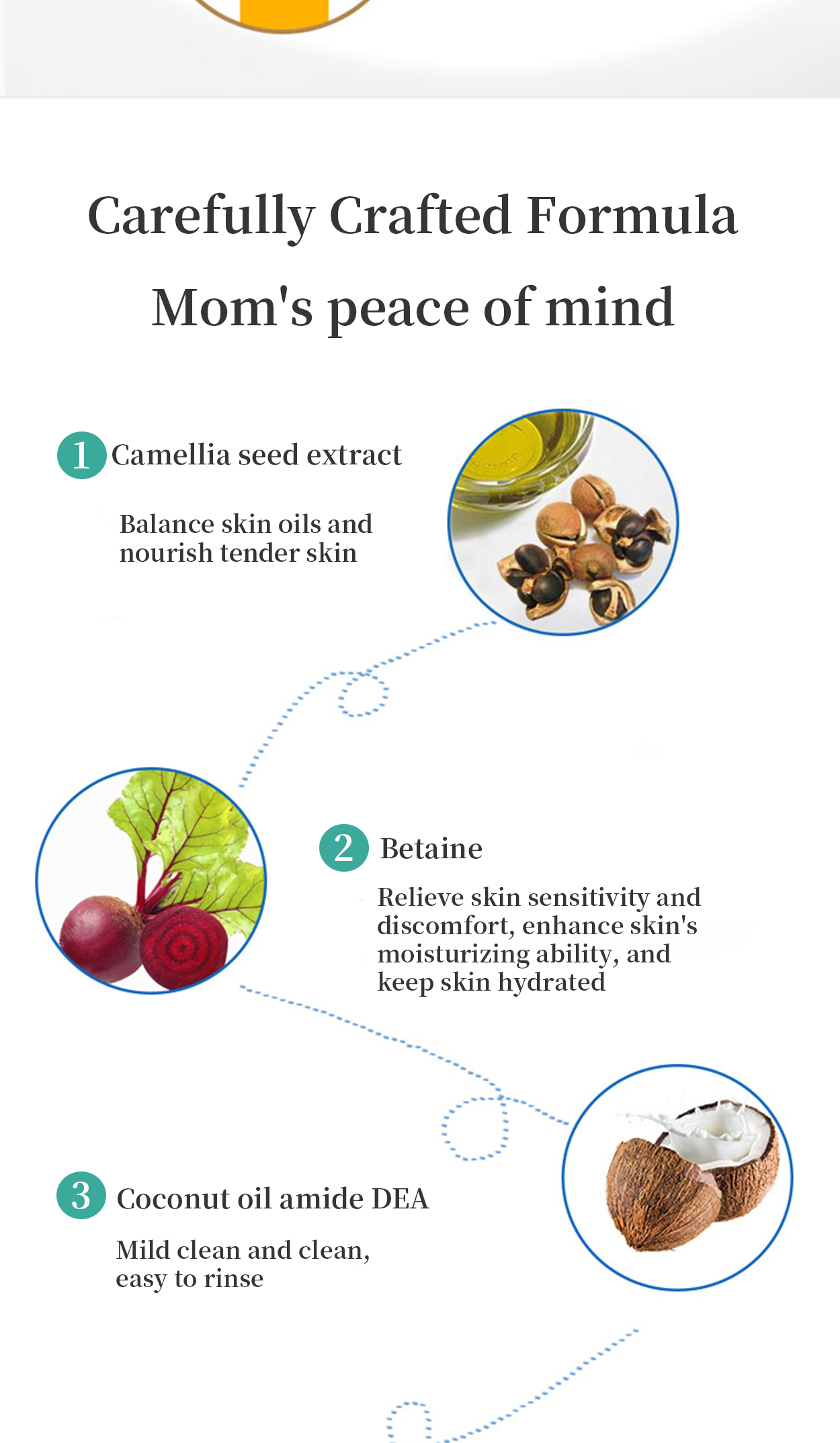 Carefully Crafted Formula

Mom's peace of mind

1 Camellia seed extract

Balance skin oils and nourish tender skin

2 Betaine

Relieve skin sensitivity and discomfort, enhance skin's moisturizing ability, and keep skin hydrated

3 Coconut oil amide DEA

Mild clean and clean, easy to rinse